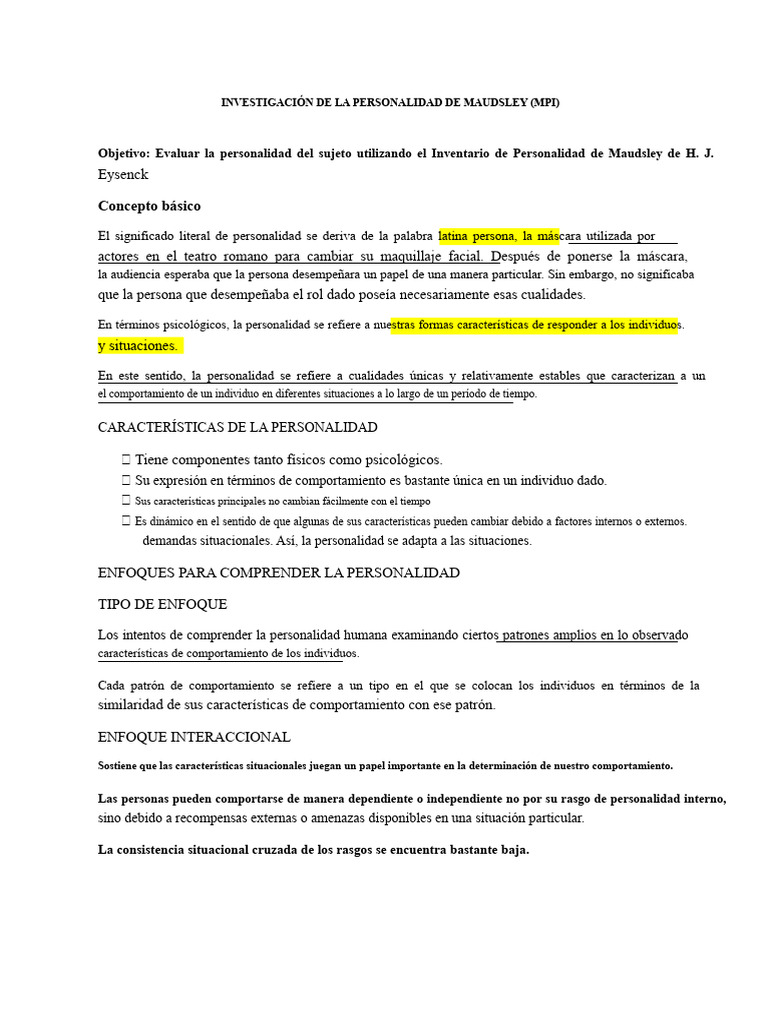 INVESTIGACIÓN DE LA PERSONALIDAD DE MAUDSLEY (MPI)

Objetivo: Evaluar la personalidad del sujeto utilizando el Inventario de Personalidad de Maudsley de H. J. Eysenck

Concepto básico

El significado literal de personalidad se deriva de la palabra latina persona, la máscara utilizada por actores en el teatro romano para cambiar su maquillaje facial. Después de ponerse la máscara, la audiencia esperaba que la persona desempeñara un papel de una manera particular. Sin embargo, no significaba que la persona que desempeñaba el rol dado poseía necesariamente esas cualidades.

En términos psicológicos, la personalidad se refiere a nuestras formas características de responder a los individuos. y situaciones.

En este sentido, la personalidad se refiere a cualidades únicas y relativamente estables que caracterizan a un el comportamiento de un individuo en diferentes situaciones a lo largo de un período de tiempo.

CARACTERÍSTICAS DE LA PERSONALIDAD

 Tiene componentes tanto físicos como psicológicos.
 Su expresión en términos de comportamiento es bastante única en un individuo dado.
 Sus características principales no cambian fácilmente con el tiempo
 Es dinámico en el sentido de que algunas de sus características pueden cambiar debido a factores internos o externos. demandas situacionales. Así, la personalidad se adapta a las situaciones.

ENFOQUES PARA COMPRENDER LA PERSONALIDAD

TIPO DE ENFOQUE

Los intentos de comprender la personalidad humana examinando ciertos patrones amplios en lo observado características de comportamiento de los individuos.

Cada patrón de comportamiento se refiere a un tipo en el que se colocan los individuos en términos de la similaridad de sus características de comportamiento con ese patrón.

ENFOQUE INTERACCIONAL

Sostiene que las características situacionales juegan un papel importante en la determinación de nuestro comportamiento.

Las personas pueden comportarse de manera dependiente o independiente no por su rasgo de personalidad interno, sino debido a recompensas externas o amenazas disponibles en una situación particular.

La consistencia situacional cruzada de los rasgos se encuentra bastante baja.